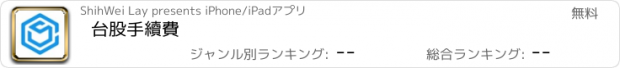 ShihWei Lay presents iPhone/iPadアプリ

無料

台股手續費

ジャンル別ランキング: --

総合ランキング: --